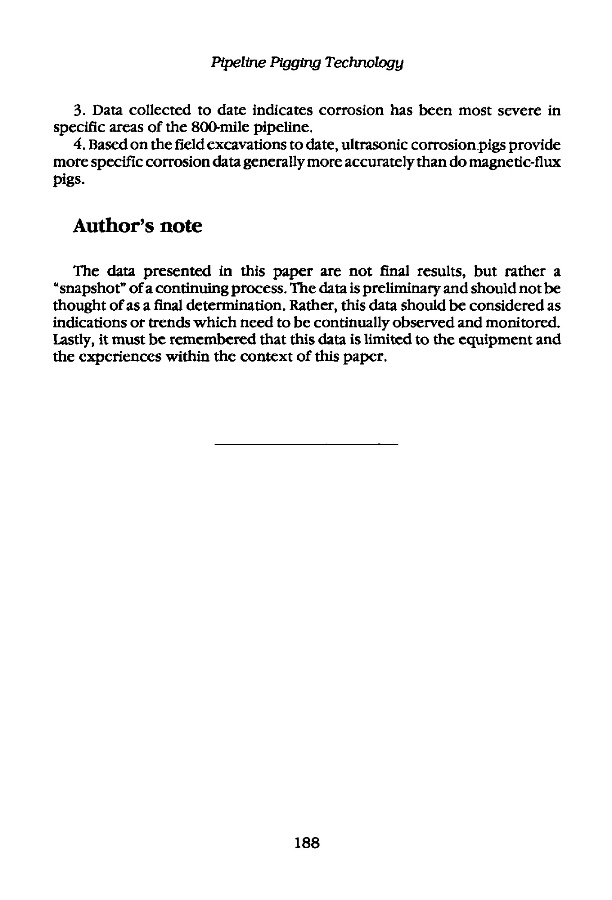 Pipeline Pigging Technology

3. Data collected to date indicates corrosion has been most severe in specific areas of the 800-mile pipeline.

4. Based on the field excavations to date, ultrasonic corrosion pigs provide more specific corrosion data generally more accurately than do magnetic-flux pigs.

Author's note

The data presented in this paper are not final results, but rather a "snapshot" of a continuing process. The data is preliminary and should not be thought of as a final determination. Rather, this data should be considered as indications or trends which need to be continually observed and monitored. Lastly, it must be remembered that this data is limited to the equipment and the experiences within the context of this paper.

188